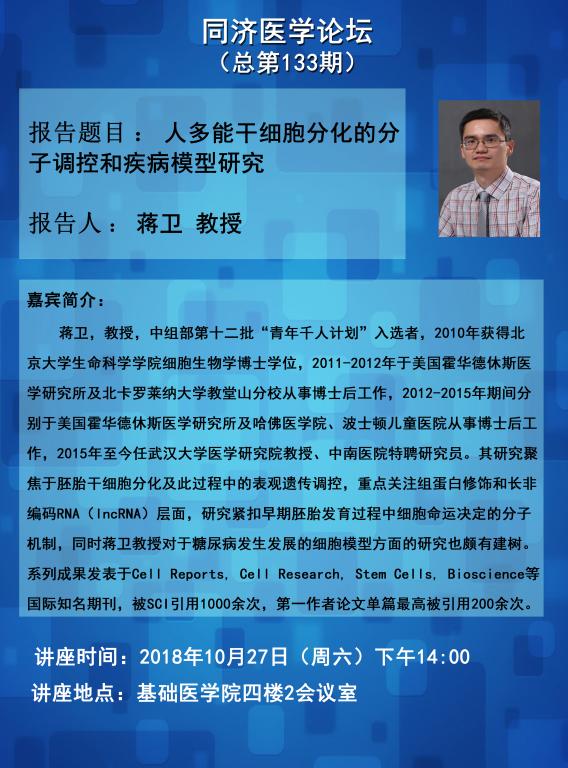 同济医学论坛
（总第133期）

报告题目： 人多能干细胞分化的分子调控和疾病模型研究

报告人： 蒋卫 教授

嘉宾简介：

蒋卫，教授，中组部第十二批“青年千人计划”入选者，2010年获得北京大学生命科学学院细胞生物学博士学位，2011-2012年于美国霍华德休斯医学研究所及北卡罗莱纳大学教堂山分校从事博士后工作，2012-2015年期间分别于美国霍华德休斯医学研究所及哈佛医学院、波士顿儿童医院从事博士后工作，2015年至今任武汉大学医学研究院教授、中南医院特聘研究员。其研究聚焦于胚胎干细胞分化及此过程中的表观遗传调控，重点关注组蛋白修饰和长非编码RNA（lncRNA）层面，研究紧扣早期胚胎发育过程中细胞命运决定的分子机制，同时蒋卫教授对于糖尿病发生发展的细胞模型方面的研究也颇有建树。系列成果发表于Cell Reports, Cell Research, Stem Cells, Bioscience等国际知名期刊，被SCI引用1000余次，第一作者论文单篇最高被引用200余次。

讲座时间：2018年10月27日（周六）下午14:00
讲座地点：基础医学院四楼2会议室